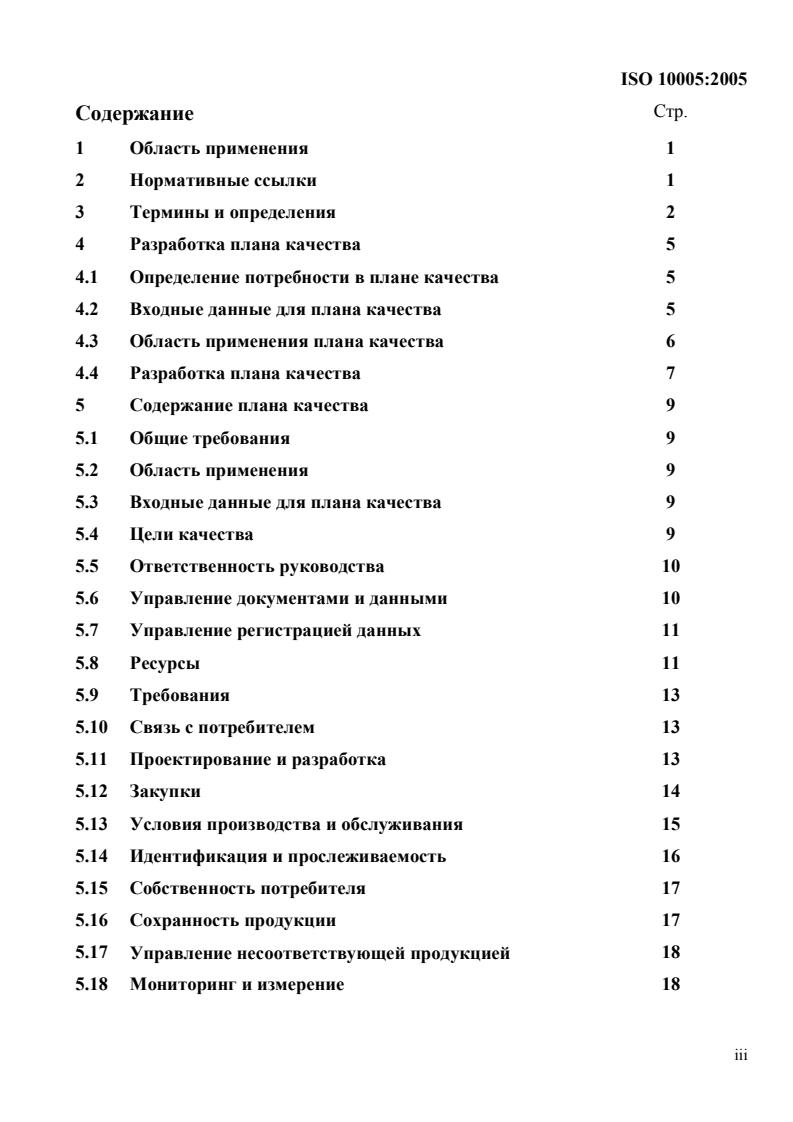 ISO 10005:2005

Содержание

Стр.

1 Область применения 1

2 Нормативные ссылки 1

3 Термины и определения 2

4 Разработка плана качества 5

4.1 Определение потребности в плане качества 5

4.2 Входные данные для плана качества 5

4.3 Область применения плана качества 6

4.4 Разработка плана качества 7

5 Содержание плана качества 9

5.1 Общие требования 9

5.2 Область применения 9

5.3 Входные данные для плана качества 9

5.4 Цели качества 9

5.5 Ответственность руководства 10

5.6 Управление документами и данными 10

5.7 Управление регистрацией данных 11

5.8 Ресурсы 11

5.9 Требования 13

5.10 Связь с потребителем 13

5.11 Проектирование и разработка 13

5.12 Закупки 14

5.13 Условия производства и обслуживания 15

5.14 Идентификация и прослеживаемость 16

5.15 Собственность потребителя 17

5.16 Сохранность продукции 17

5.17 Управление несоответствующей продукцией 18

5.18 Мониторинг и измерение 18

iii